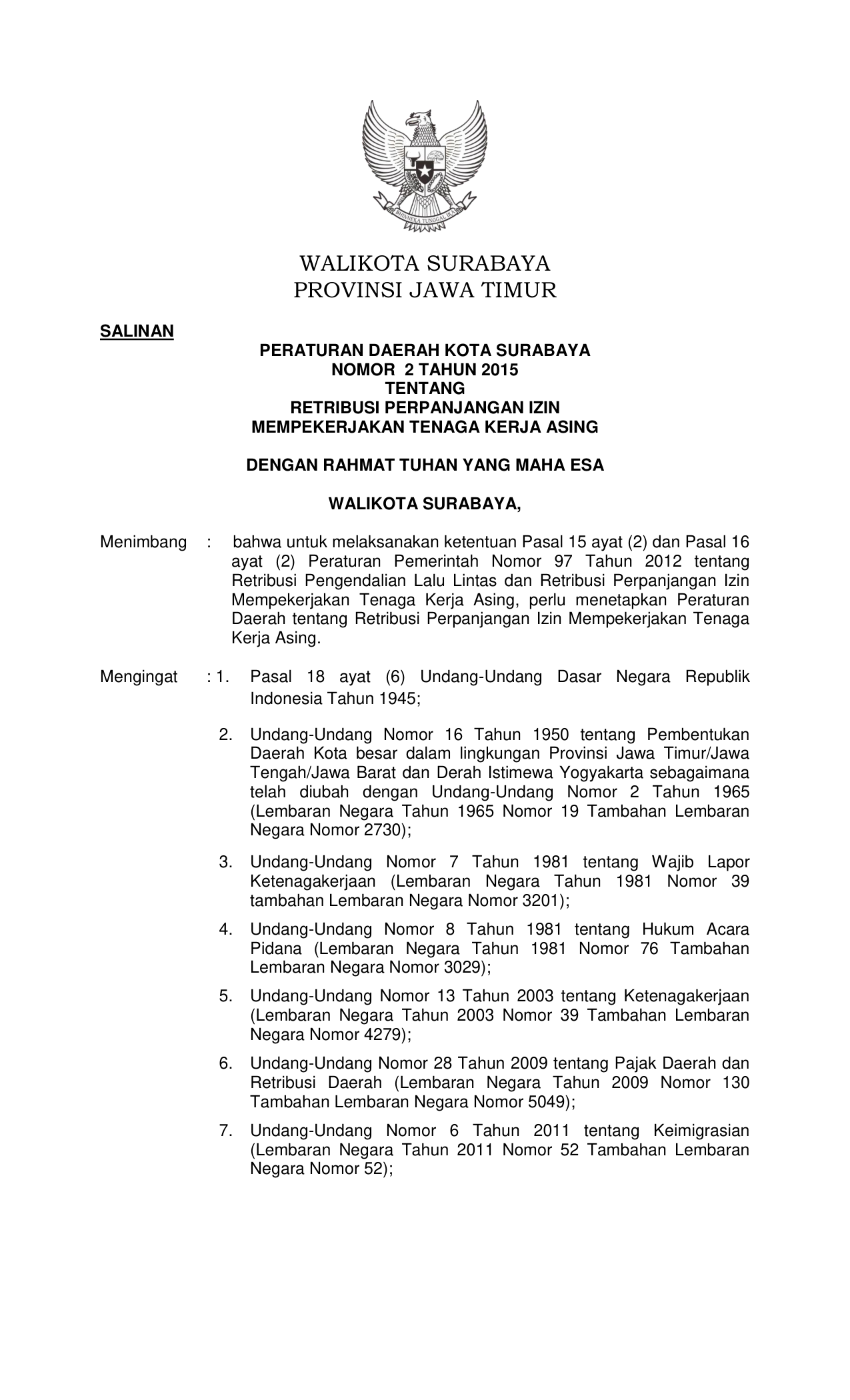 BHINNEKA TUNGGAL IKA

WALIKOTA SURABAYA
PROVINSI JAWA TIMUR

SALINAN

PERATURAN DAERAH KOTA SURABAYA
NOMOR 2 TAHUN 2015
TENTANG
RETRIBUSI PERPANJANGAN IZIN
MEMPEKERJAKAN TENAGA KERJA ASING

DENGAN RAHMAT TUHAN YANG MAHA ESA

WALIKOTA SURABAYA,

Menimbang : bahwa untuk melaksanakan ketentuan Pasal 15 ayat (2) dan Pasal 16 ayat (2) Peraturan Pemerintah Nomor 97 Tahun 2012 tentang Retribusi Pengendalian Lalu Lintas dan Retribusi Perpanjangan Izin Mempekerjakan Tenaga Kerja Asing, perlu menetapkan Peraturan Daerah tentang Retribusi Perpanjangan Izin Mempekerjakan Tenaga Kerja Asing.

Mengingat : 1. Pasal 18 ayat (6) Undang-Undang Dasar Negara Republik Indonesia Tahun 1945;

2. Undang-Undang Nomor 16 Tahun 1950 tentang Pembentukan Daerah Kota besar dalam lingkungan Provinsi Jawa Timur/Jawa Tengah/Jawa Barat dan Derah Istimewa Yogyakarta sebagaimana telah diubah dengan Undang-Undang Nomor 2 Tahun 1965 (Lembaran Negara Tahun 1965 Nomor 19 Tambahan Lembaran Negara Nomor 2730);

3. Undang-Undang Nomor 7 Tahun 1981 tentang Wajib Lapor Ketenagakerjaan (Lembaran Negara Tahun 1981 Nomor 39 tambahan Lembaran Negara Nomor 3201);

4. Undang-Undang Nomor 8 Tahun 1981 tentang Hukum Acara Pidana (Lembaran Negara Tahun 1981 Nomor 76 Tambahan Lembaran Negara Nomor 3029);

5. Undang-Undang Nomor 13 Tahun 2003 tentang Ketenagakerjaan (Lembaran Negara Tahun 2003 Nomor 39 Tambahan Lembaran Negara Nomor 4279);

6. Undang-Undang Nomor 28 Tahun 2009 tentang Pajak Daerah dan Retribusi Daerah (Lembaran Negara Tahun 2009 Nomor 130 Tambahan Lembaran Negara Nomor 5049);

7. Undang-Undang Nomor 6 Tahun 2011 tentang Keimigrasian (Lembaran Negara Tahun 2011 Nomor 52 Tambahan Lembaran Negara Nomor 52);